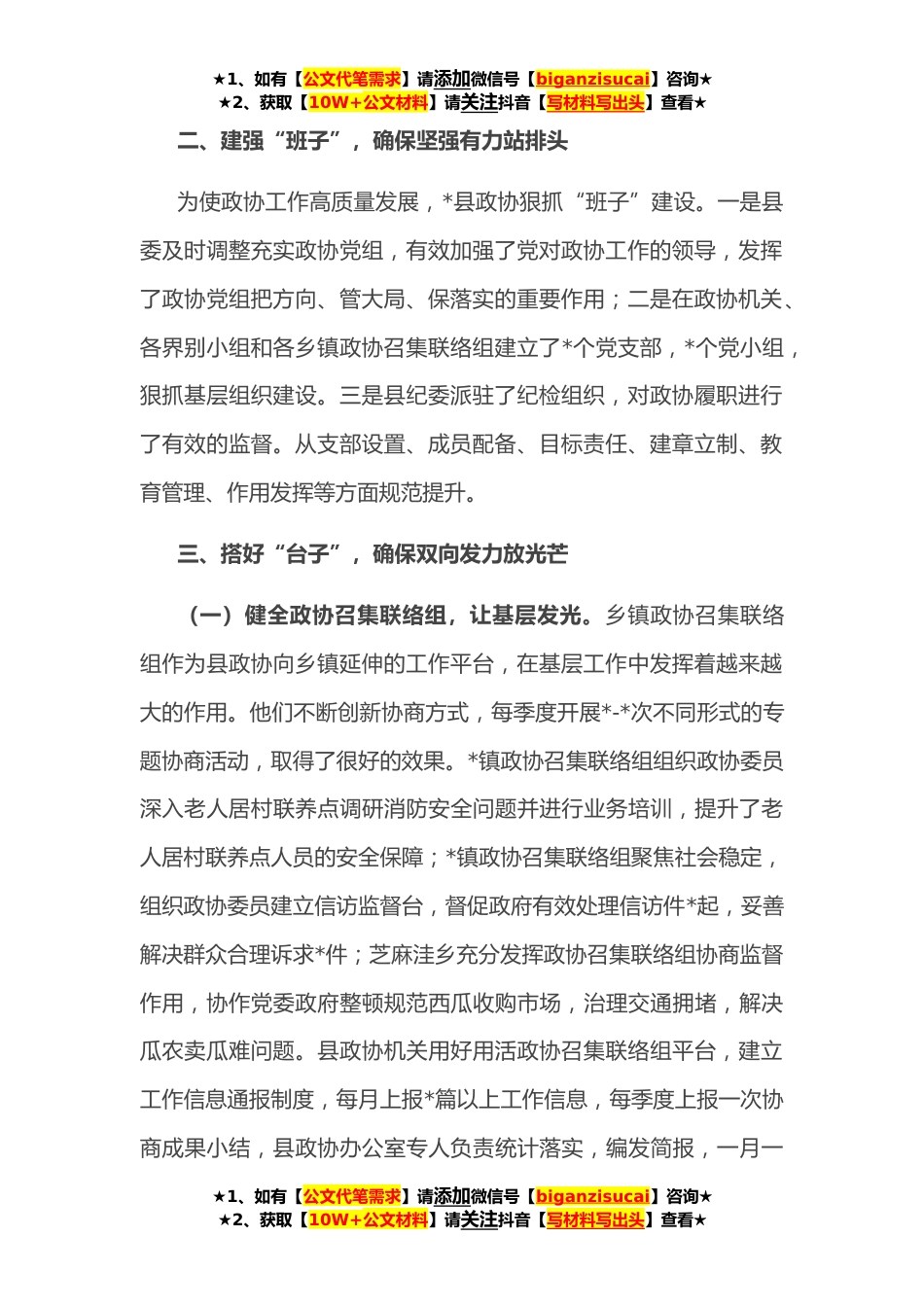 ★1、如有【公文代笔需求】请添加微信号【biganzisucai】咨询★
★2、获取【10W+公文材料】请关注抖音【写材料写出头】查看★

二、建强“班子”，确保坚强有力站排头

为使政协工作高质量发展，*县政协狠抓“班子”建设。一是县委及时调整充实政协党组，有效加强了党对政协工作的领导，发挥了政协党组把方向、管大局、保落实的重要作用；二是在政协机关、各界别小组和各乡镇政协召集联络组建立了*个党支部，*个党小组，狠抓基层组织建设。三是县纪委派驻了纪检组织，对政协履职进行了有效的监督。从支部设置、成员配备、目标责任、建章立制、教育管理、作用发挥等方面规范提升。

三、搭好“台子”，确保双向发力放光芒

（一）健全政协召集联络组，让基层发光。乡镇政协召集联络组作为县政协向乡镇延伸的工作平台，在基层工作中发挥着越来越大的作用。他们不断创新协商方式，每季度开展*-*次不同形式的专题协商活动，取得了很好的效果。*镇政协召集联络组组织政协委员深入老人居村联养点调研消防安全问题并进行业务培训，提升了老人居村联养点人员的安全保障；*镇政协召集联络组聚焦社会稳定，组织政协委员建立信访监督台，督促政府有效处理信访件*起，妥善解决群众合理诉求*件；芝麻洼乡充分发挥政协召集联络组协商监督作用，协作党委政府整顿规范西瓜收购市场，治理交通拥堵，解决瓜农卖瓜难问题。县政协机关用好用活政协召集联络组平台，建立工作信息通报制度，每月上报*篇以上工作信息，每季度上报一次协商成果小结，县政协办公室专人负责统计落实，编发简报，一月一

★1、如有【公文代笔需求】请添加微信号【biganzisucai】咨询★
★2、获取【10W+公文材料】请关注抖音【写材料写出头】查看★